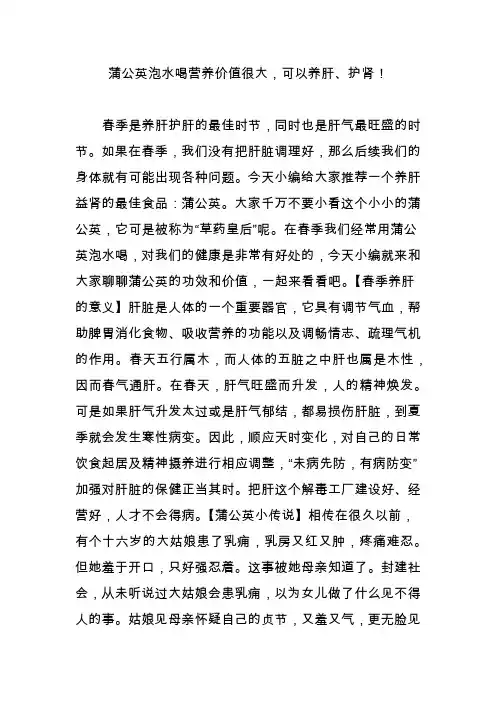 蒲公英泡水喝营养价值很大，可以养肝、护肾！

春季是养肝护肝的最佳时节，同时也是肝气最旺盛的时节。如果在春季，我们没有把肝脏调理好，那么后续我们的身体就有可能出现各种问题。今天小编给大家推荐一个养肝益肾的最佳食品：蒲公英。大家千万不要小看这个小小的蒲公英，它可是被称为“草药皇后”呢。在春季我们经常用蒲公英泡水喝，对我们的健康是非常有好处的，今天小编就来和大家聊聊蒲公英的功效和价值，一起来看看吧。【春季养肝的意义】肝脏是人体的一个重要器官，它具有调节气血，帮助脾胃消化食物、吸收营养的功能以及调畅情志、疏理气机的作用。春天五行属木，而人体的五脏之中肝也属是木性，因而春气通肝。在春天，肝气旺盛而升发，人的精神焕发。可是如果肝气升发太过或是肝气郁结，都易损伤肝脏，到夏季就会发生寒性病变。因此，顺应天时变化，对自己的日常饮食起居及精神摄养进行相应调整，“未病先防，有病防变”加强对肝脏的保健正当其时。把肝这个解毒工厂建设好、经营好，人才不会得病。【蒲公英小传说】相传在很久以前，有个十六岁的大姑娘患了乳痈，乳房又红又肿，疼痛难忍。但她羞于开口，只好强忍着。这事被她母亲知道了。封建社会，从未听说过大姑娘会患乳痈，以为女儿做了什么见不得人的事。姑娘见母亲怀疑自己的贞节，又羞又气，更无脸见